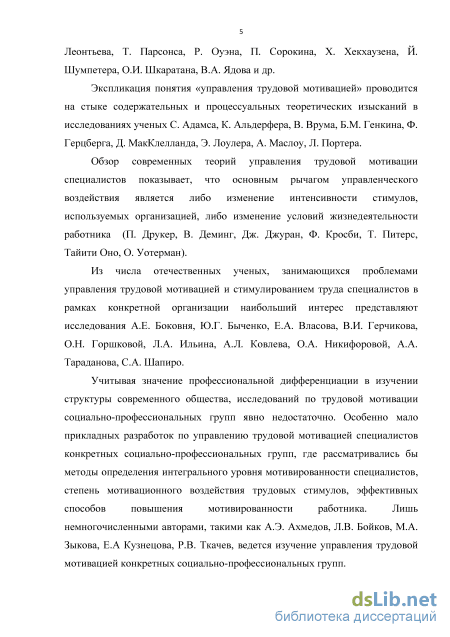 5

Леонтьева, Т. Парсонса, Р. Оуэна, П. Сорокина, Х. Хекхаузена, Й. Шумпетера, О.И. Шкаратана, В.А. Ядова и др.

Экспликация понятия «управления трудовой мотивацией» проводится на стыке содержательных и процессуальных теоретических изысканий в исследованиях ученых С. Адамса, К. Альдерфера, В. Врума, Б.М. Генкина, Ф. Герцберга, Д. МакКлелланда, Э. Лоулера, А. Маслоу, Л. Портера.

Обзор современных теорий управления трудовой мотивации специалистов показывает, что основным рычагом управленческого воздействия является либо изменение интенсивности стимулов, используемых организацией, либо изменение условий жизнедеятельности работника (П. Друкер, В. Деминг, Дж. Джуран, Ф. Кросби, Т. Питерс, Тайити Оно, О. Уотерман).

Из числа отечественных ученых, занимающихся проблемами управления трудовой мотивацией и стимулированием труда специалистов в рамках конкретной организации наибольший интерес представляют исследования А.Е. Боковня, Ю.Г. Быченко, Е.А. Власова, В.И. Герчикова, О.Н. Горшковой, Л.А. Ильина, А.Л. Ковлева, О.А. Никифоровой, А.А. Тараданова, С.А. Шапиро.

Учитывая значение профессиональной дифференциации в изучении структуры современного общества, исследований по трудовой мотивации социально-профессиональных групп явно недостаточно. Особенно мало прикладных разработок по управлению трудовой мотивацией специалистов конкретных социально-профессиональных групп, где рассматривались бы методы определения интегрального уровня мотивированности специалистов, степень мотивационного воздействия трудовых стимулов, эффективных способов повышения мотивированности работника. Лишь немногочисленными авторами, такими как А.Э. Ахмедов, Л.В. Бойков, М.А. Зыкова, Е.А Кузнецова, Р.В. Ткачев, ведется изучение управления трудовой мотивацией конкретных социально-профессиональных групп.

dsLib.net
библиотека диссертаций